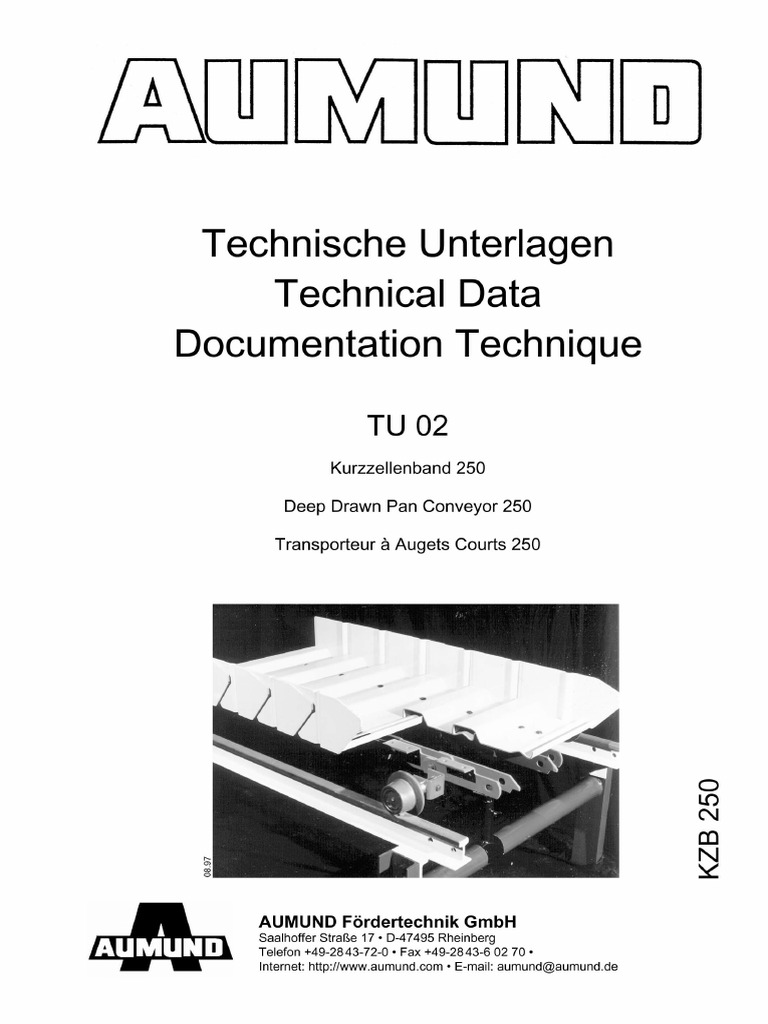 AUMUND

Technische Unterlagen
Technical Data
Documentation Technique

TU 02

Kurzzellenband 250

Deep Drawn Pan Conveyor 250

Transporteur à Augets Courts 250

08.97

KZB 250

AUMUND

AUMUND Fördertechnik GmbH
Saalhoffer Straße 17 • D-47495 Rheinberg
Telefon +49-28 43-72-0 • Fax +49-28 43-6 02 70 •
Internet: http://www.aumund.com • E-mail: aumund@aumund.de